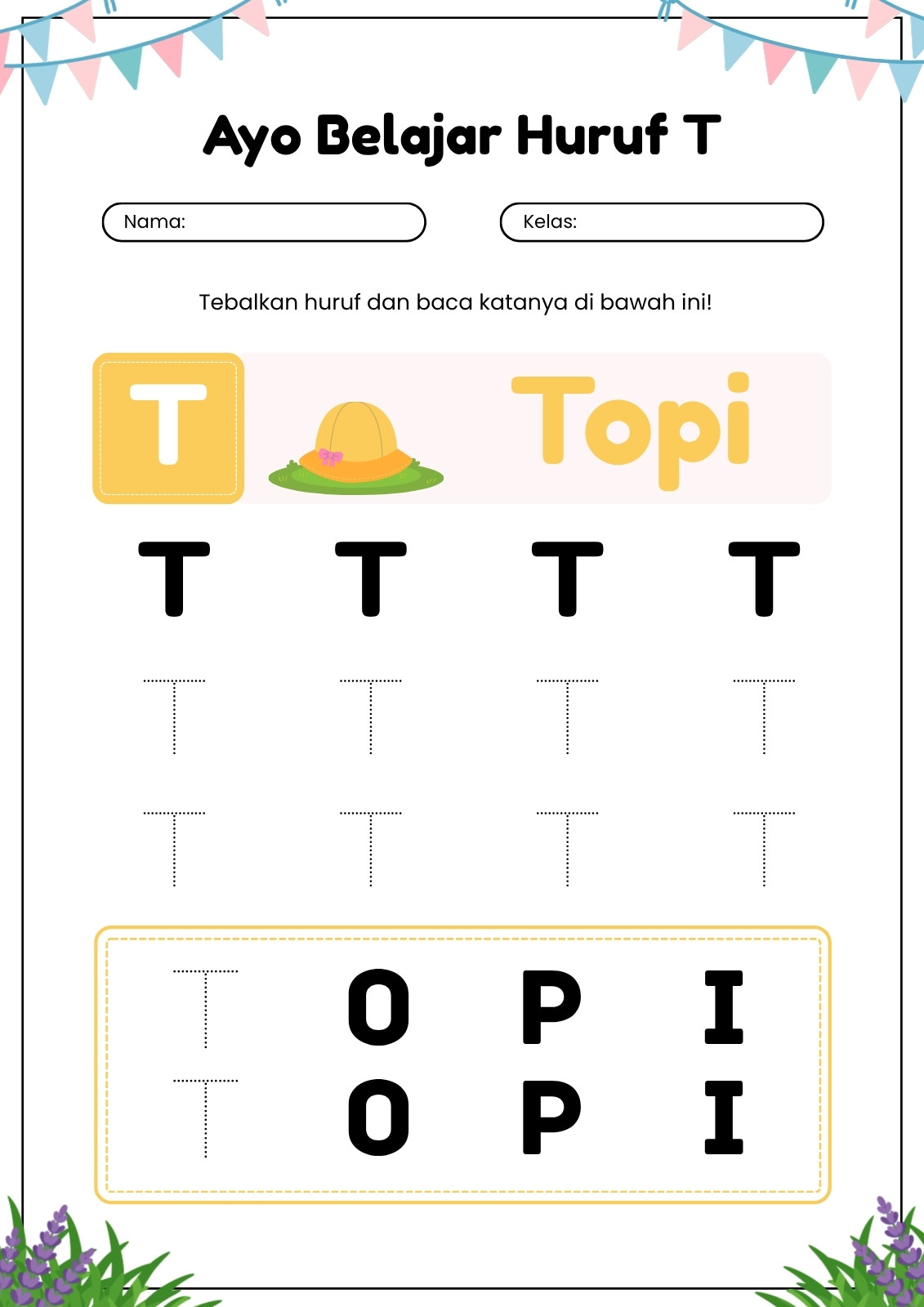 Ayo Belajar Huruf T

Nama:

Kelas:

Tebalkan huruf dan baca katanya di bawah ini!

T

Topi

T T T T

T T T T

T T T T

T O P I

T O P I